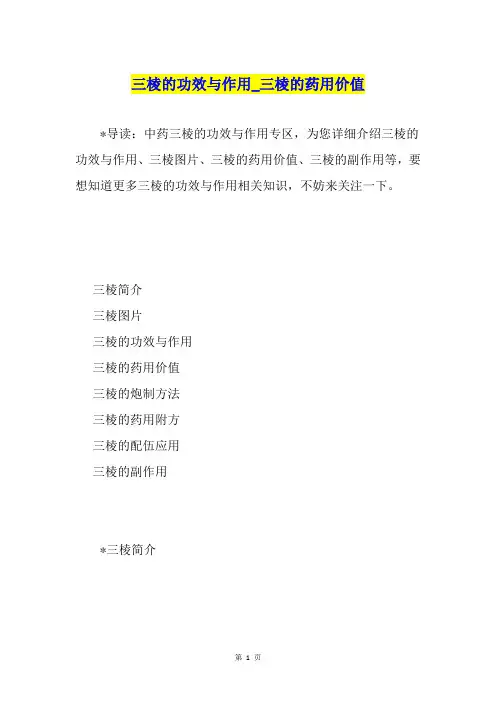 三棱的功效与作用_三棱的药用价值

*导读：中药三棱的功效与作用专区，为您详细介绍三棱的功效与作用、三棱图片、三棱的药用价值、三棱的副作用等，要想知道更多三棱的功效与作用相关知识，不妨来关注一下。

三棱简介
三棱图片
三棱的功效与作用
三棱的药用价值
三棱的炮制方法
三棱的药用附方
三棱的配伍应用
三棱的副作用

*三棱简介

第 1 页